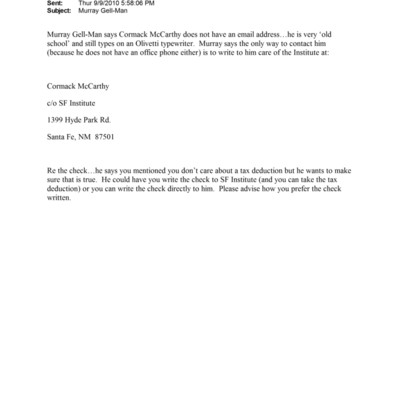 Sent: Thur 9/9/2010 5:58:06 PM
Subject: Murray Gell-Man

Murray Gell-Man says Cormack McCarthy does not have an email address…he is very 'old school' and still types on an Olivetti typewriter. Murray says the only way to contact him (because he does not have an office phone either) is to write to him care of the Institute at:

Cormack McCarthy

c/o SF Institute

1399 Hyde Park Rd.

Santa Fe, NM 87501

Re the check…he says you mentioned you don't care about a tax deduction but he wants to make sure that is true. He could have you write the check to SF Institute (and you can take the tax deduction) or you can write the check directly to him. Please advise how you prefer the check written.